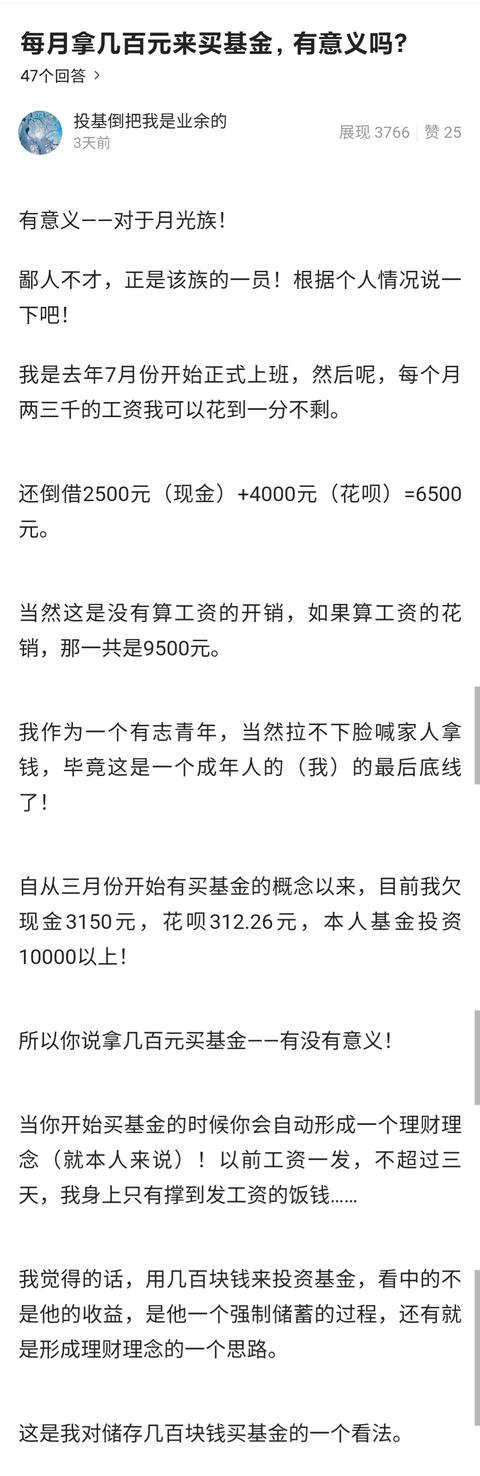 每月拿几百元来买基金，有意义吗？

47个回答 >

投基倒把我是业余的
3天前

展现 3766 | 赞 25

有意义——对于月光族！

鄙人不才，正是该族的一员！根据个人情况说一下吧！

我是去年7月份开始正式上班，然后呢，每个月两三千的工资我可以花到一分不剩。

还倒借2500元（现金）+4000元（花呗）=6500元。

当然这是没有算工资的开销，如果算工资的花销，那一共是9500元。

我作为一个有志青年，当然拉不下脸喊家人拿钱，毕竟这是一个成年人的（我）的最后底线了！

自从三月份开始有买基金的概念以来，目前我欠现金3150元，花呗312.26元，本人基金投资10000以上！

所以你说拿几百元买基金——有没有意义！

当你开始买基金的时候你会自动形成一个理财理念（就本人来说）！以前工资一发，不超过三天，我身上只有撑到发工资的饭钱……

我觉得的话，用几百块钱来投资基金，看中的不是他的收益，是他一个强制储蓄的过程，还有就是形成理财理念的一个思路。

这是我对储存几百块钱买基金的一个看法。